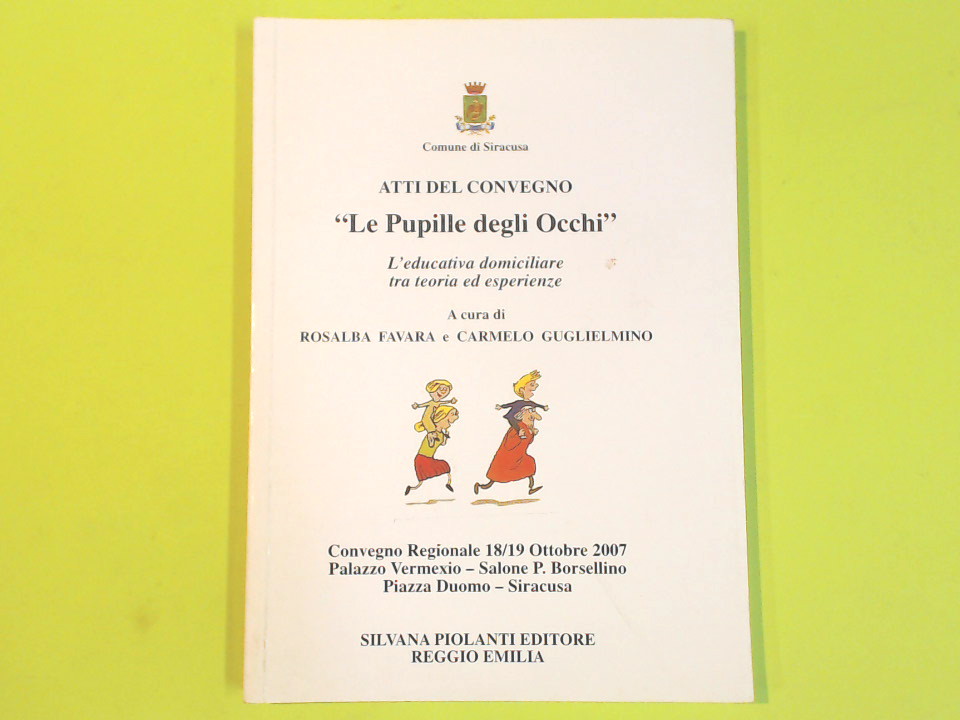 Comune di Siracusa

ATTI DEL CONVEGNO

"Le Pupille degli Occhi"

L'educativa domiciliare
tra teoria ed esperienze

A cura di
ROSALBA FAVARA e CARMELO GUGLIELMINO

Convegno Regionale 18/19 Ottobre 2007
Palazzo Vermexio – Salone P. Borsellino
Piazza Duomo – Siracusa

SILVANA PIOLANTI EDITORE
REGGIO EMILIA